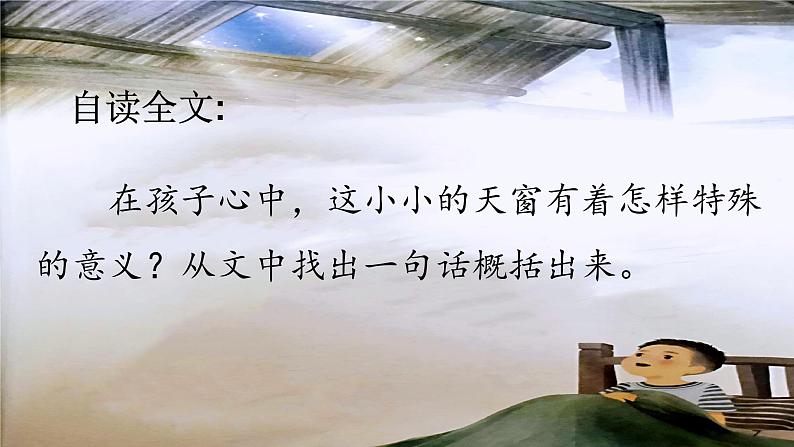 自读全文:

在孩子心中，这小小的天窗有着怎样特殊的意义？从文中找出一句话概括出来。